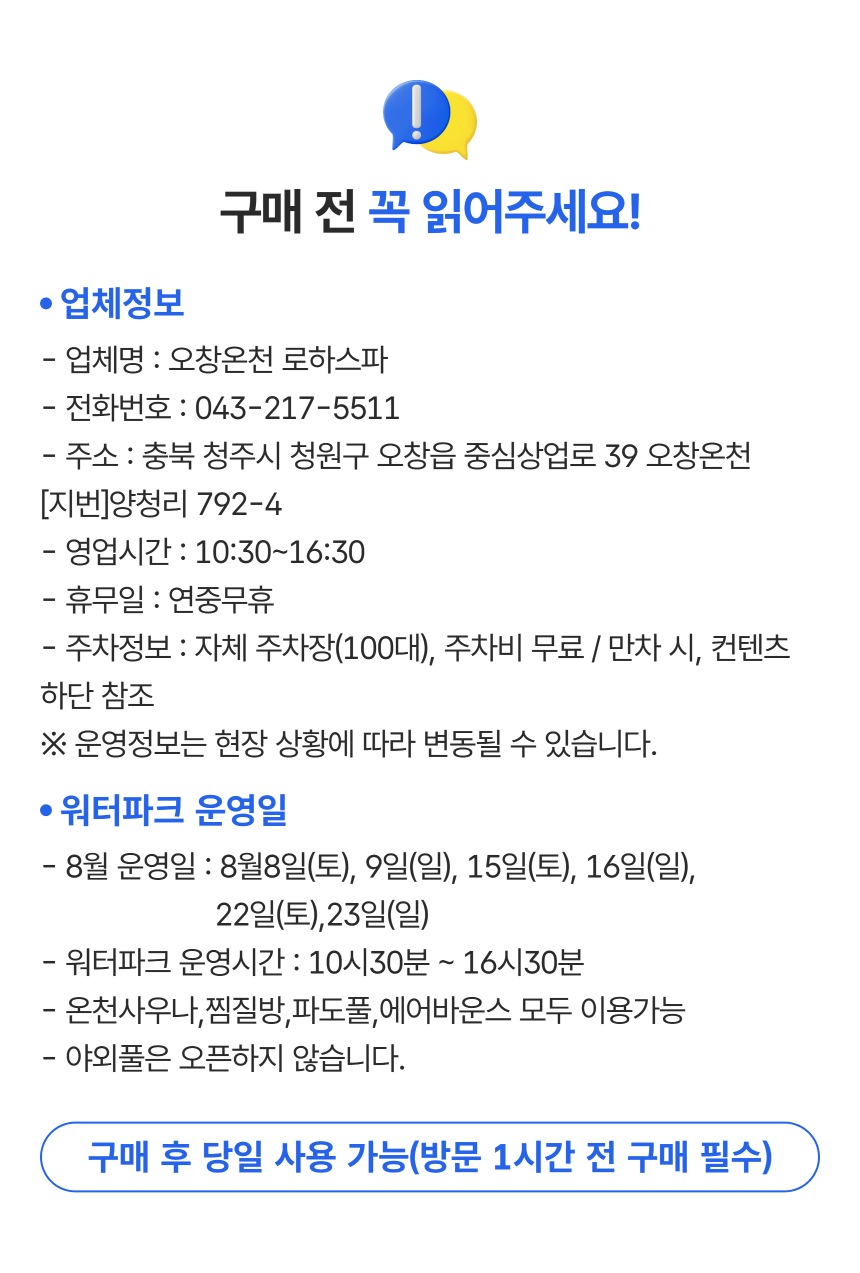 구매 전 꼭 읽어주세요!

• 업체정보

- 업체명 : 오창온천 로하스파
- 전화번호 : 043-217-5511
- 주소 : 충북 청주시 청원구 오창읍 중심상업로 39 오창온천 [지번]양청리 792-4
- 영업시간 : 10:30~16:30
- 휴무일 : 연중무휴
- 주차정보 : 자체 주차장(100대), 주차비 무료 / 만차 시, 컨텐츠 하단 참조
※ 운영정보는 현장 상황에 따라 변동될 수 있습니다.

• 워터파크 운영일

- 8월 운영일 : 8월8일(토), 9일(일), 15일(토), 16일(일), 22일(토),23일(일)
- 워터파크 운영시간 : 10시30분 ~ 16시30분
- 온천사우나,찜질방,파도풀,에어바운스 모두 이용가능
- 야외풀은 오픈하지 않습니다.

구매 후 당일 사용 가능(방문 1시간 전 구매 필수)